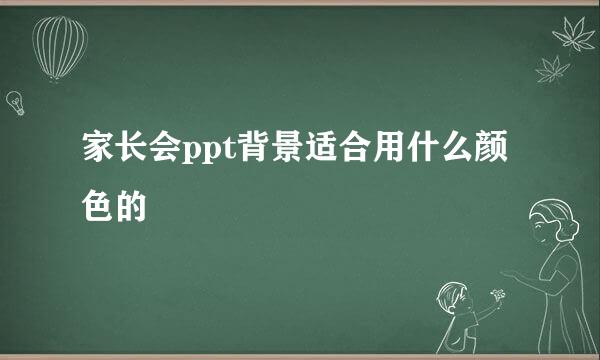 家长会ppt背景适合用什么颜色的